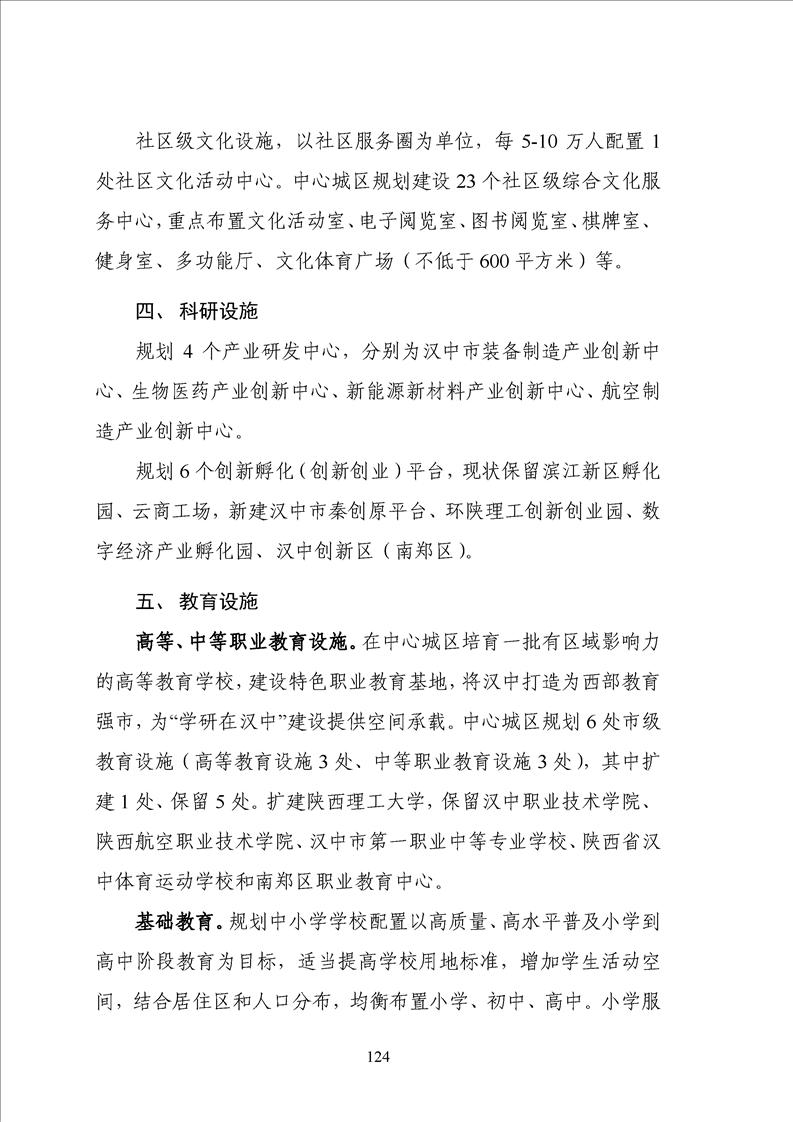 社区级文化设施，以社区服务圈为单位，每 5-10 万人配置 1 处社区文化活动中心。中心城区规划建设 23 个社区级综合文化服务中心，重点布置文化活动室、电子阅览室、图书阅览室、棋牌室、健身室、多功能厅、文化体育广场（不低于 600 平方米）等。

四、 科研设施

规划 4 个产业研发中心，分别为汉中市装备制造产业创新中心、生物医药产业创新中心、新能源新材料产业创新中心、航空制造产业创新中心。

规划 6 个创新孵化（创新创业）平台，现状保留滨江新区孵化园、云商工场，新建汉中市秦创原平台、环陕理工创新创业园、数字经济产业孵化园、汉中创新区（南郑区）。

五、 教育设施

高等、中等职业教育设施。在中心城区培育一批有区域影响力的高等教育学校，建设特色职业教育基地，将汉中打造为西部教育强市，为“学研在汉中”建设提供空间承载。中心城区规划 6 处市级教育设施（高等教育设施 3 处、中等职业教育设施 3 处），其中扩建 1 处、保留 5 处。扩建陕西理工大学，保留汉中职业技术学院、陕西航空职业技术学院、汉中市第一职业中等专业学校、陕西省汉中体育运动学校和南郑区职业教育中心。

基础教育。规划中小学学校配置以高质量、高水平普及小学到高中阶段教育为目标，适当提高学校用地标准，增加学生活动空间，结合居住区和人口分布，均衡布置小学、初中、高中。小学服

124